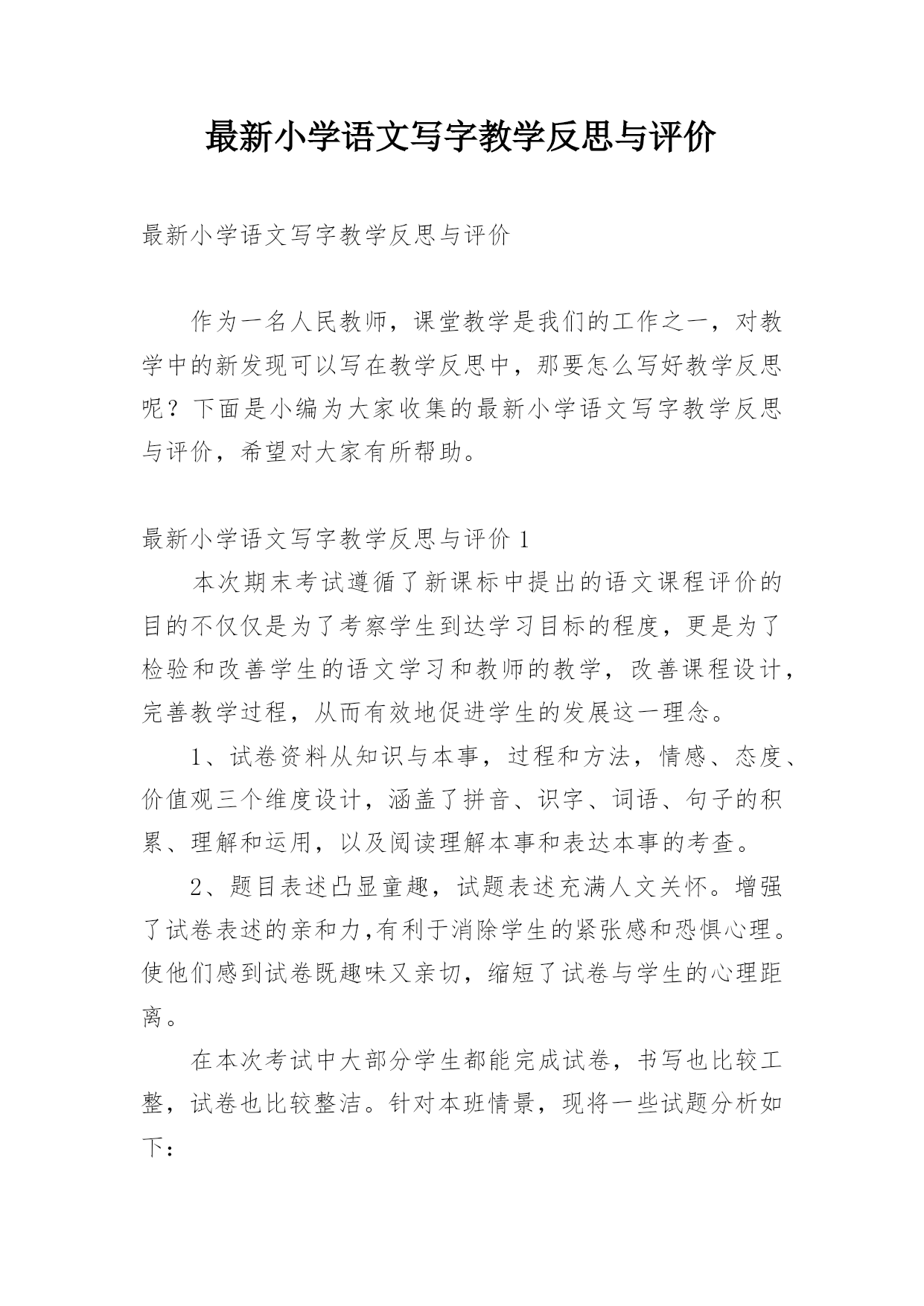 最新小学语文写字教学反思与评价

最新小学语文写字教学反思与评价

作为一名人民教师，课堂教学是我们的工作之一，对教学中的新发现可以写在教学反思中，那要怎么写好教学反思呢？下面是小编为大家收集的最新小学语文写字教学反思与评价，希望对大家有所帮助。

最新小学语文写字教学反思与评价 1

本次期末考试遵循了新课标中提出的语文课程评价的目的不仅仅是为了考察学生到达学习目标的程度，更是为了检验和改善学生的语文学习和教师的教学，改善课程设计，完善教学过程，从而有效地促进学生的发展这一理念。

1、试卷资料从知识与本事，过程和方法，情感、态度、价值观三个维度设计，涵盖了拼音、识字、词语、句子的积累、理解和运用，以及阅读理解本事和表达本事的考查。

2、题目表述凸显童趣，试题表述充满人文关怀。增强了试卷表述的亲和力,有利于消除学生的紧张感和恐惧心理。使他们感到试卷既趣味又亲切，缩短了试卷与学生的心理距离。

在本次考试中大部分学生都能完成试卷，书写也比较工整，试卷也比较整洁。针对本班情景，现将一些试题分析如下：